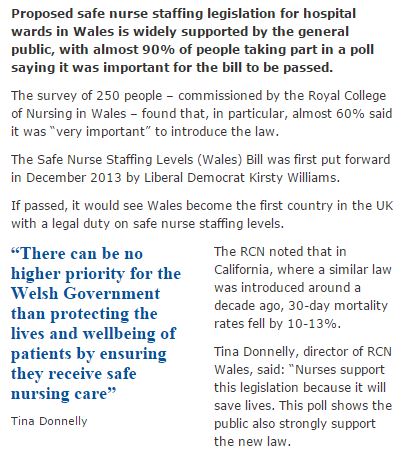 Proposed safe nurse staffing legislation for hospital wards in Wales is widely supported by the general public, with almost 90% of people taking part in a poll saying it was important for the bill to be passed.

The survey of 250 people – commissioned by the Royal College of Nursing in Wales – found that, in particular, almost 60% said it was "very important" to introduce the law.

The Safe Nurse Staffing Levels (Wales) Bill was first put forward in December 2013 by Liberal Democrat Kirsty Williams.

If passed, it would see Wales become the first country in the UK with a legal duty on safe nurse staffing levels.

"There can be no higher priority for the Welsh Government than protecting the lives and wellbeing of patients by ensuring they receive safe nursing care"

Tina Donnelly

The RCN noted that in California, where a similar law was introduced around a decade ago, 30-day mortality rates fell by 10-13%.

Tina Donnelly, director of RCN Wales, said: "Nurses support this legislation because it will save lives. This poll shows the public also strongly support the new law.